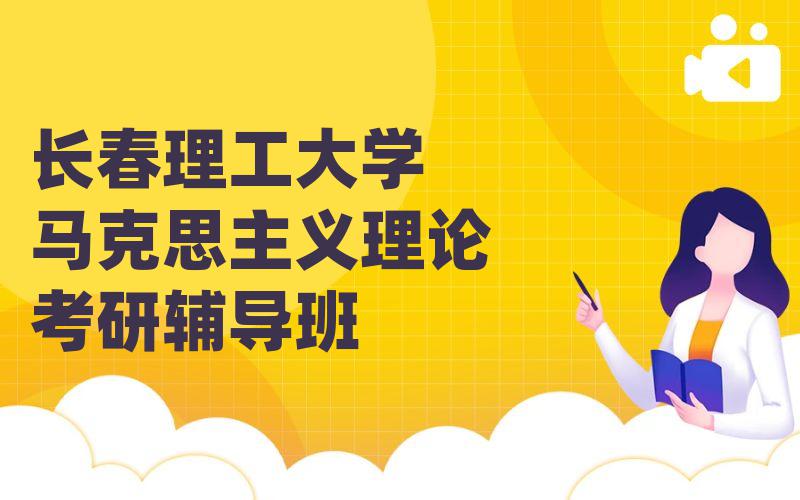 长春理工大学
马克思主义理论
考研辅导班